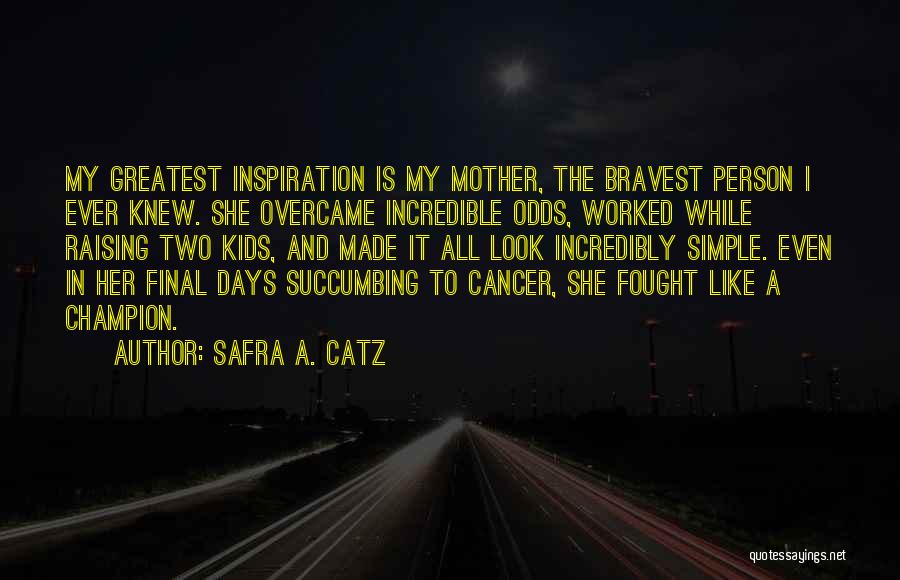 MY GREATEST INSPIRATION IS MY MOTHER, THE BRAVEST PERSON I EVER KNEW. SHE OVERCAME INCREDIBLE ODDS, WORKED WHILE RAISING TWO KIDS, AND MADE IT ALL LOOK INCREDIBLY SIMPLE. EVEN IN HER FINAL DAYS SUCCUMBING TO CANCER, SHE FOUGHT LIKE A CHAMPION.

AUTHOR: SAFRA A. CATZ

quotessayings.net